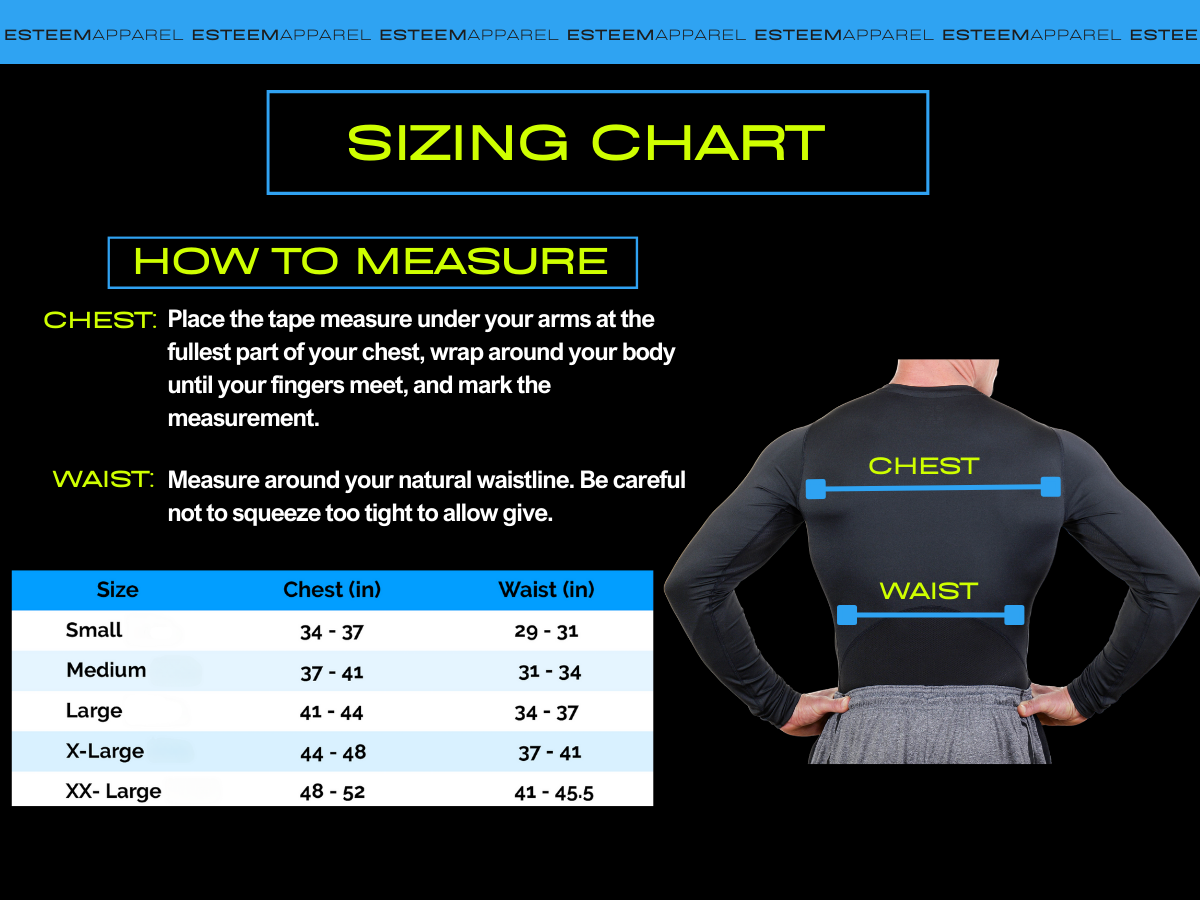 ESTEEMAPPAREL ESTEEMAPPAREL ESTEEMAPPAREL ESTEEMAPPAREL ESTEEMAPPAREL ESTEEMAPPAREL ESTEE

SIZING CHART

HOW TO MEASURE

CHEST: Place the tape measure under your arms at the fullest part of your chest, wrap around your body until your fingers meet, and mark the measurement.

WAIST: Measure around your natural waistline. Be careful not to squeeze too tight to allow give.

| Size | Chest (in) | Waist (in) |
|---|---|---|
| Small | 34 - 37 | 29 - 31 |
| Medium | 37 - 41 | 31 - 34 |
| Large | 41 - 44 | 34 - 37 |
| X-Large | 44 - 48 | 37 - 41 |
| XX- Large | 48 - 52 | 41 - 45.5 |

CHEST

WAIST